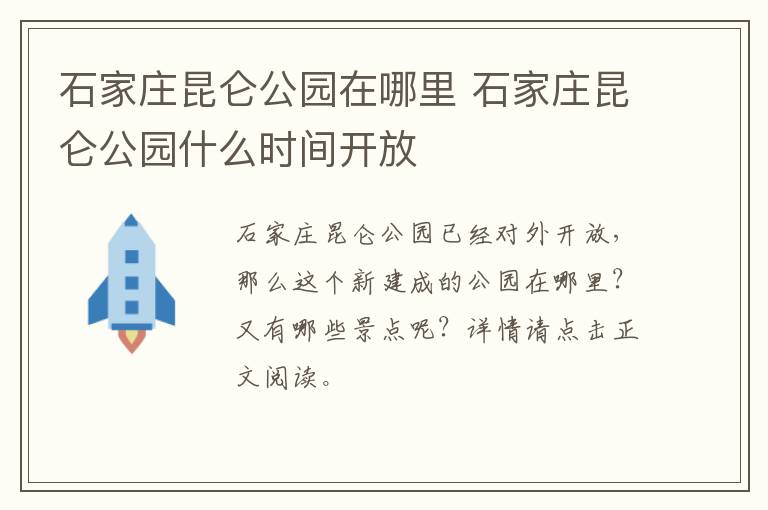 石家庄昆仑公园在哪里 石家庄昆仑公园什么时间开放

石家庄昆仑公园已经对外开放，那么这个新建成的公园在哪里？又有哪些景点呢？详情请点击正文阅读。